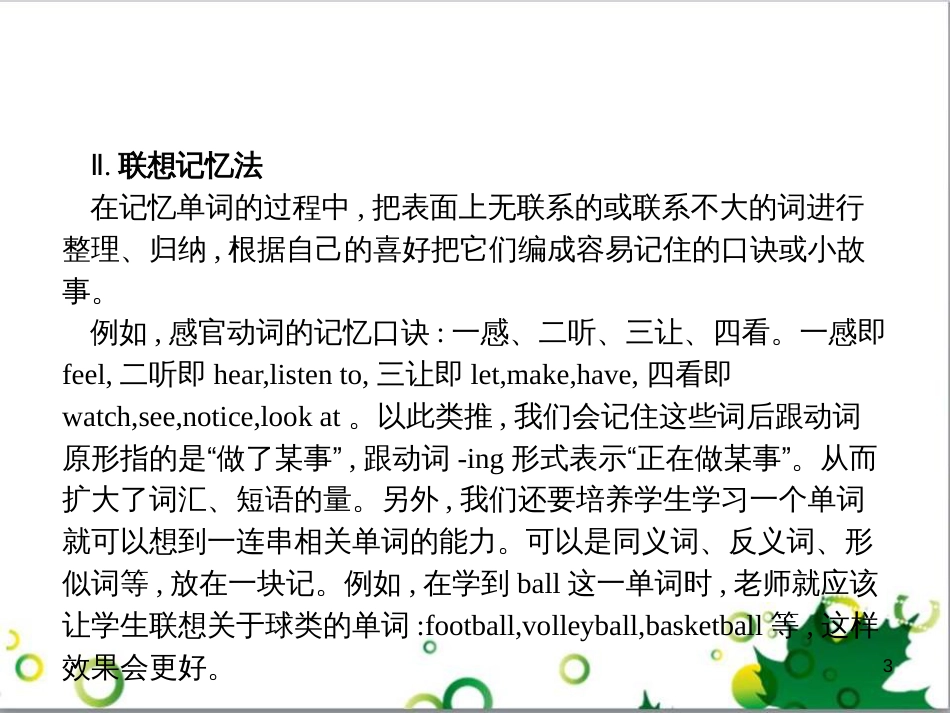 Ⅱ.联想记忆法

在记忆单词的过程中,把表面上无联系的或联系不大的词进行整理、归纳,根据自己的喜好把它们编成容易记住的口诀或小故事。

例如,感官动词的记忆口诀:一感、二听、三让、四看。一感即feel,二听即hear,listen to,三让即let,make,have,四看即watch,see,notice,look at。以此类推,我们会记住这些词后跟动词原形指的是“做了某事”,跟动词-ing形式表示“正在做某事”。从而扩大了词汇、短语的量。另外,我们还要培养学生学习一个单词就可以想到一连串相关单词的能力。可以是同义词、反义词、形似词等,放在一块记。例如,在学到ball这一单词时,老师就应该让学生联想关于球类的单词:football,volleyball,basketball等,这样效果会更好。

3